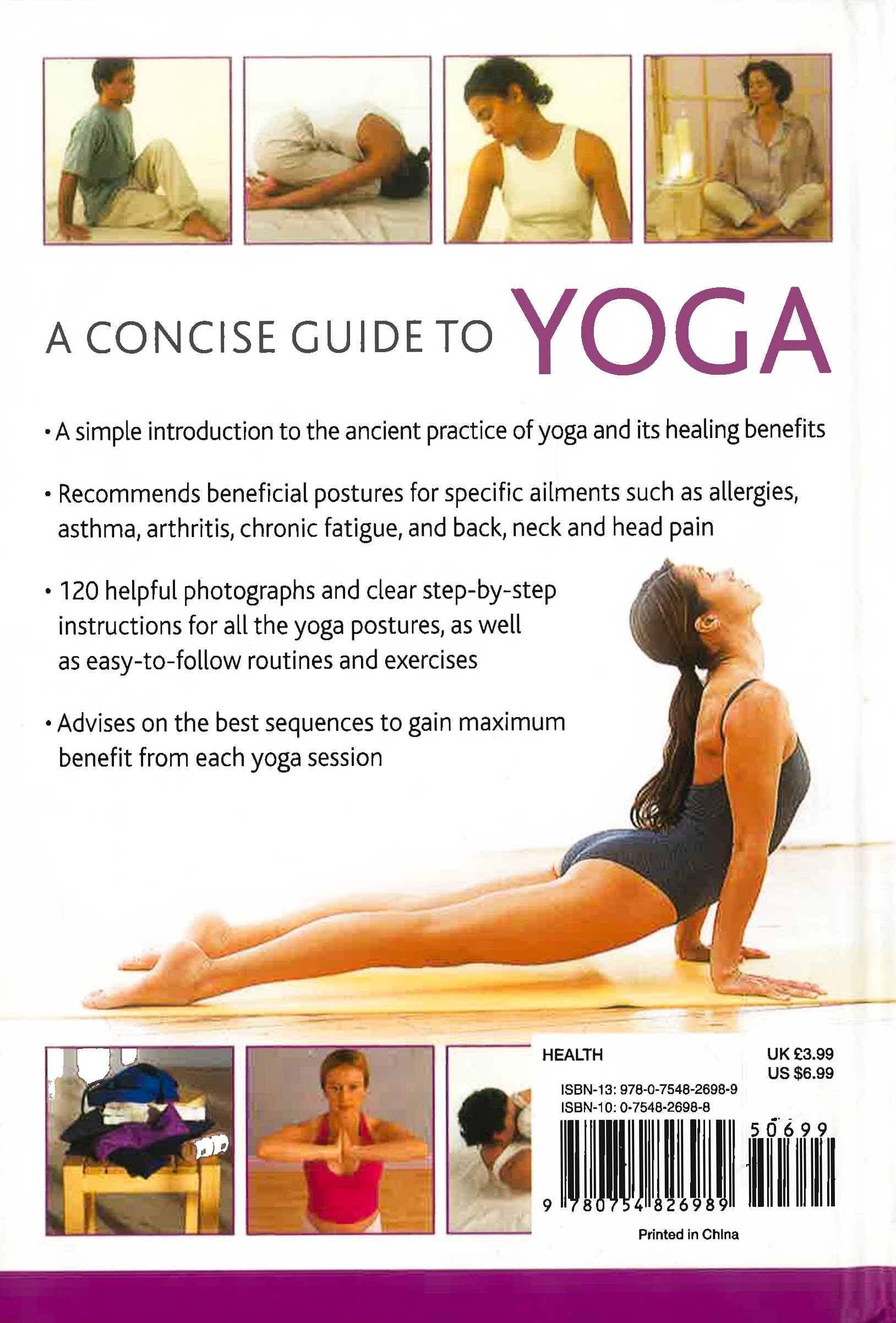 A CONCISE GUIDE TO YOGA

• A simple introduction to the ancient practice of yoga and its healing benefits

• Recommends beneficial postures for specific ailments such as allergies, asthma, arthritis, chronic fatigue, and back, neck and head pain

• 120 helpful photographs and clear step-by-step instructions for all the yoga postures, as well as easy-to-follow routines and exercises

• Advises on the best sequences to gain maximum benefit from each yoga session

HEALTH

UK £3.99
US $6.99

ISBN-13: 978-0-7548-2698-9
ISBN-10: 0-7548-2698-8

50699

9 780754 826989

Printed in China